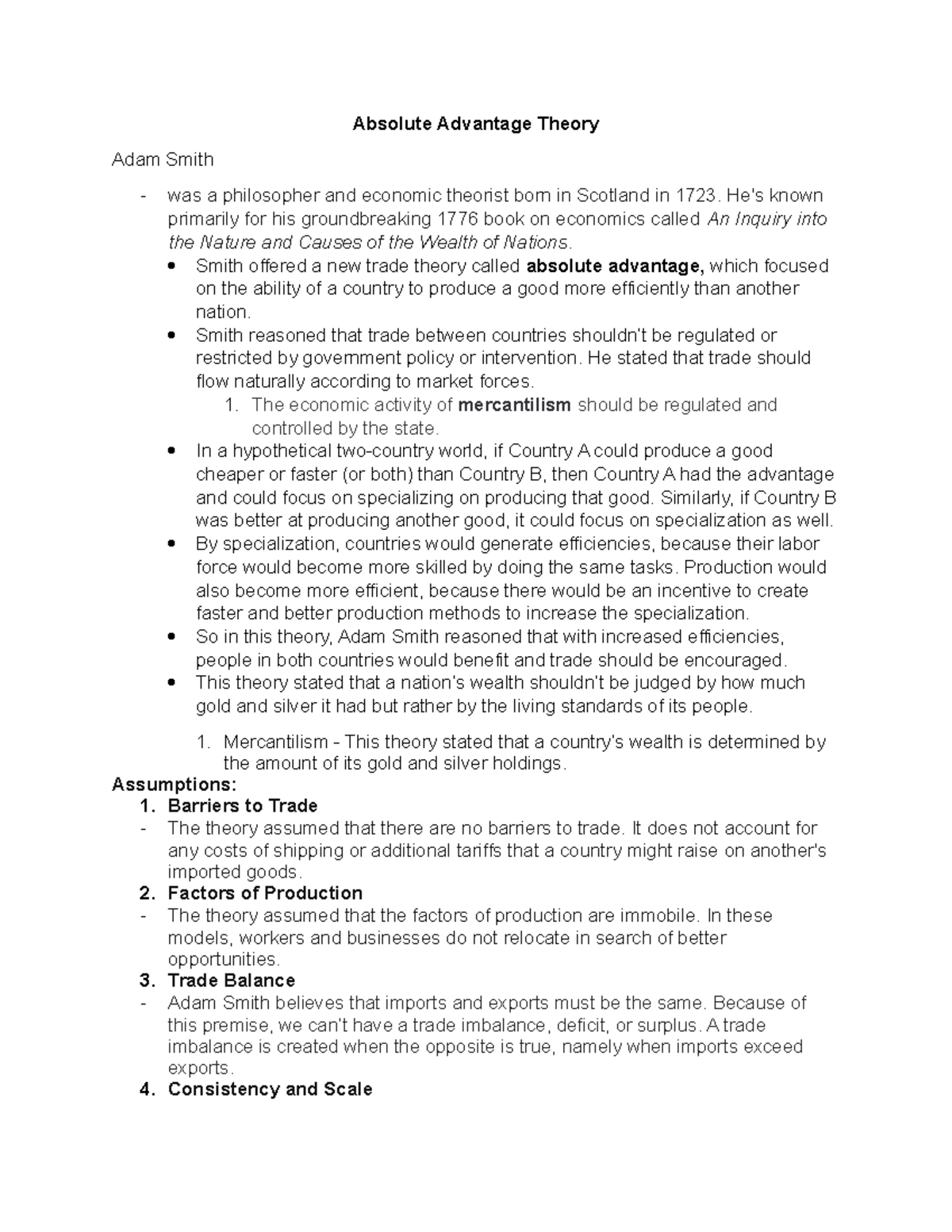 Absolute Advantage Theory

Adam Smith

- was a philosopher and economic theorist born in Scotland in 1723. He's known primarily for his groundbreaking 1776 book on economics called An Inquiry into the Nature and Causes of the Wealth of Nations.

• Smith offered a new trade theory called absolute advantage, which focused on the ability of a country to produce a good more efficiently than another nation.
• Smith reasoned that trade between countries shouldn't be regulated or restricted by government policy or intervention. He stated that trade should flow naturally according to market forces.
1. The economic activity of mercantilism should be regulated and controlled by the state.
• In a hypothetical two-country world, if Country A could produce a good cheaper or faster (or both) than Country B, then Country A had the advantage and could focus on specializing on producing that good. Similarly, if Country B was better at producing another good, it could focus on specialization as well.
• By specialization, countries would generate efficiencies, because their labor force would become more skilled by doing the same tasks. Production would also become more efficient, because there would be an incentive to create faster and better production methods to increase the specialization.
• So in this theory, Adam Smith reasoned that with increased efficiencies, people in both countries would benefit and trade should be encouraged.
• This theory stated that a nation's wealth shouldn't be judged by how much gold and silver it had but rather by the living standards of its people.

1. Mercantilism - This theory stated that a country's wealth is determined by the amount of its gold and silver holdings.

Assumptions:
1. Barriers to Trade
- The theory assumed that there are no barriers to trade. It does not account for any costs of shipping or additional tariffs that a country might raise on another's imported goods.
2. Factors of Production
- The theory assumed that the factors of production are immobile. In these models, workers and businesses do not relocate in search of better opportunities.
3. Trade Balance
- Adam Smith believes that imports and exports must be the same. Because of this premise, we can't have a trade imbalance, deficit, or surplus. A trade imbalance is created when the opposite is true, namely when imports exceed exports.
4. Consistency and Scale